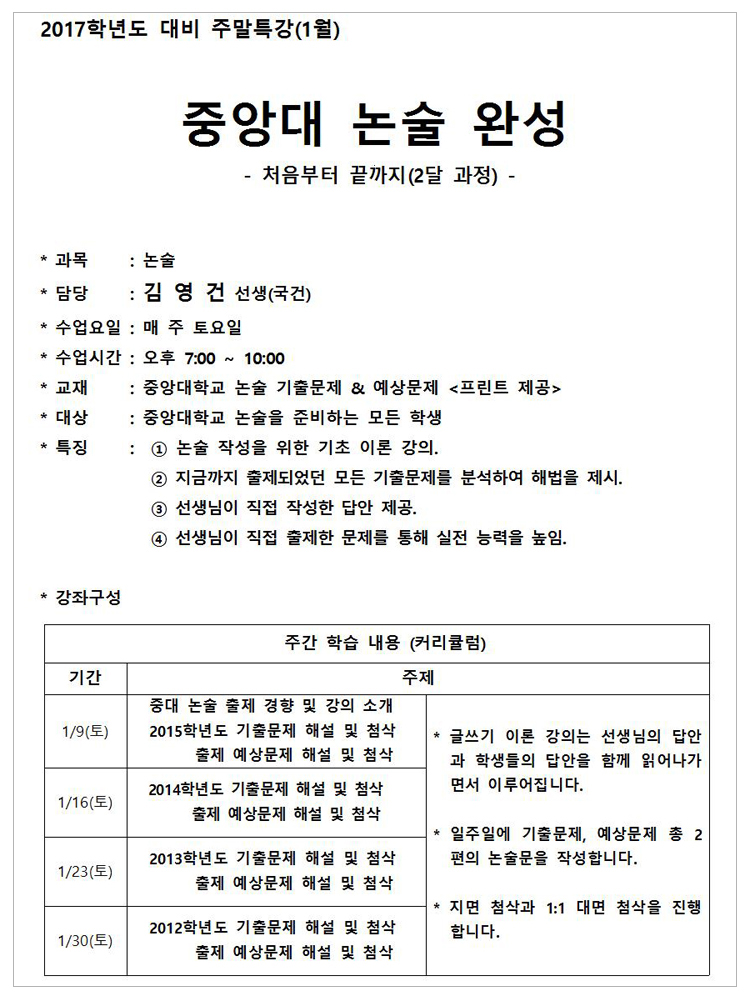 2017학년도 대비 주말특강(1월)

중앙대 논술 완성

- 처음부터 끝까지(2달 과정) -

* 과목 : 논술
* 담당 : 김 영 건 선생(국건)
* 수업요일 : 매 주 토요일
* 수업시간 : 오후 7:00 ~ 10:00
* 교재 : 중앙대학교 논술 기출문제 & 예상문제 <프린트 제공>
* 대상 : 중앙대학교 논술을 준비하는 모든 학생
* 특징 : ① 논술 작성을 위한 기초 이론 강의.
② 지금까지 출제되었던 모든 기출문제를 분석하여 해법을 제시.
③ 선생님이 직접 작성한 답안 제공.
④ 선생님이 직접 출제한 문제를 통해 실전 능력을 높임.

* 강좌구성

| 주간 학습 내용 (커리큘럼) | | |
|---|---|---|
| 기간 | 주제 | |
| 1/9(토) | 중대 논술 출제 경향 및 강의 소개 2015학년도 기출문제 해설 및 첨삭 출제 예상문제 해설 및 첨삭 | * 글쓰기 이론 강의는 선생님의 답안과 학생들의 답안을 함께 읽어나가면서 이루어집니다. * 일주일에 기출문제, 예상문제 총 2편의 논술문을 작성합니다. * 지면 첨삭과 1:1 대면 첨삭을 진행합니다. |
| 1/16(토) | 2014학년도 기출문제 해설 및 첨삭 출제 예상문제 해설 및 첨삭 | |
| 1/23(토) | 2013학년도 기출문제 해설 및 첨삭 출제 예상문제 해설 및 첨삭 | |
| 1/30(토) | 2012학년도 기출문제 해설 및 첨삭 출제 예상문제 해설 및 첨삭 | |